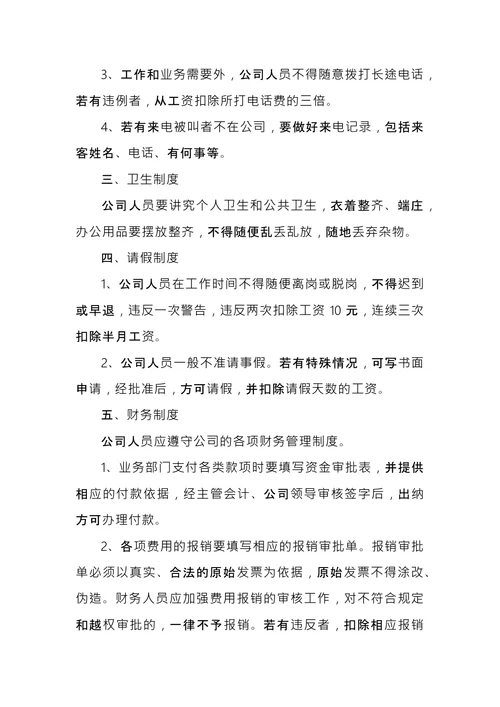 3、工作和业务需要外，公司人员不得随意拨打长途电话，若有违例者，从工资扣除所打电话费的三倍。

4、若有来电被叫者不在公司，要做好来电记录，包括来客姓名、电话、有何事等。

三、卫生制度

公司人员要讲究个人卫生和公共卫生，衣着整齐、端庄，办公用品要摆放整齐，不得随便乱丢乱放，随地丢弃杂物。

四、请假制度

1、公司人员在工作时间不得随便离岗或脱岗，不得迟到或早退，违反一次警告，违反两次扣除工资 10 元，连续三次扣除半月工资。

2、公司人员一般不准请事假。若有特殊情况，可写书面申请，经批准后，方可请假，并扣除请假天数的工资。

五、财务制度

公司人员应遵守公司的各项财务管理制度。

1、业务部门支付各类款项时要填写资金审批表，并提供相应的付款依据，经主管会计、公司领导审核签字后，出纳方可办理付款。

2、各项费用的报销要填写相应的报销审批单。报销审批单必须以真实、合法的原始发票为依据，原始发票不得涂改、伪造。财务人员应加强费用报销的审核工作，对不符合规定和越权审批的，一律不予报销。若有违反者，扣除相应报销